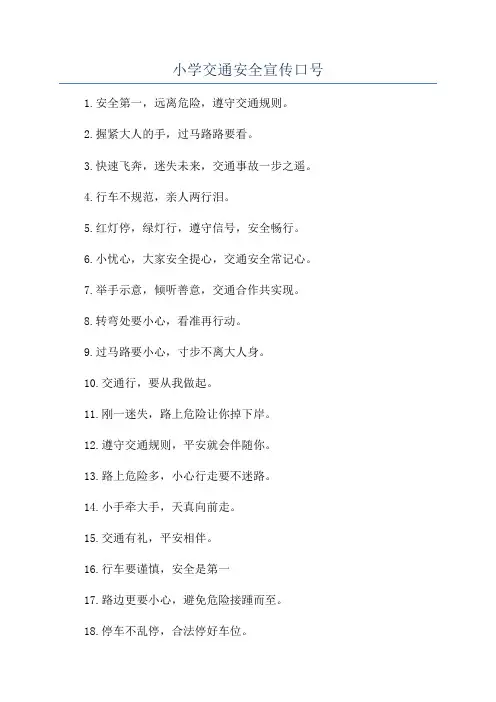 小学交通安全宣传口号

1. 安全第一，远离危险，遵守交通规则。

2. 握紧大人的手，过马路路要看。

3. 快速飞奔，迷失未来，交通事故一步之遥。

4. 行车不规范，亲人两行泪。

5. 红灯停，绿灯行，遵守信号，安全畅行。

6. 小忧心，大家安全提心，交通安全常记心。

7. 举手示意，倾听善意，交通合作共实现。

8. 转弯处要小心，看准再行动。

9. 过马路要小心，寸步不离大人身。

10. 交通行，要从我做起。

11. 刚一迷失，路上危险让你掉下岸。

12. 遵守交通规则，平安就会伴随你。

13. 路上危险多，小心行走要不迷路。

14. 小手牵大手，天真向前走。

15. 交通有礼，平安相伴。

16. 行车要谨慎，安全是第一

17. 路边更要小心，避免危险接踵而至。

18. 停车不乱停，合法停好车位。